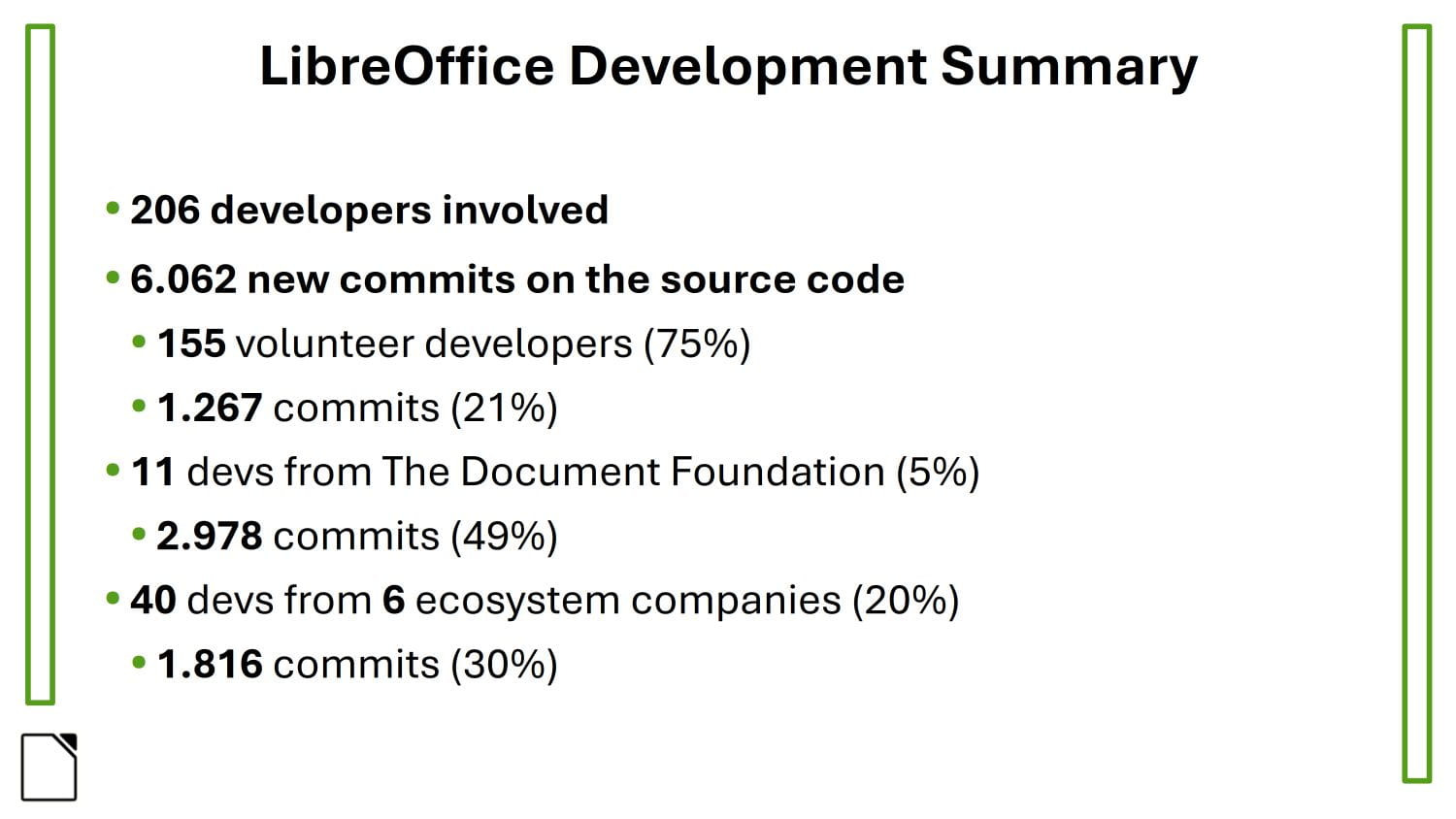 LibreOffice Development Summary

• 206 developers involved
• 6.062 new commits on the source code
• 155 volunteer developers (75%)
• 1.267 commits (21%)
• 11 devs from The Document Foundation (5%)
• 2.978 commits (49%)
• 40 devs from 6 ecosystem companies (20%)
• 1.816 commits (30%)